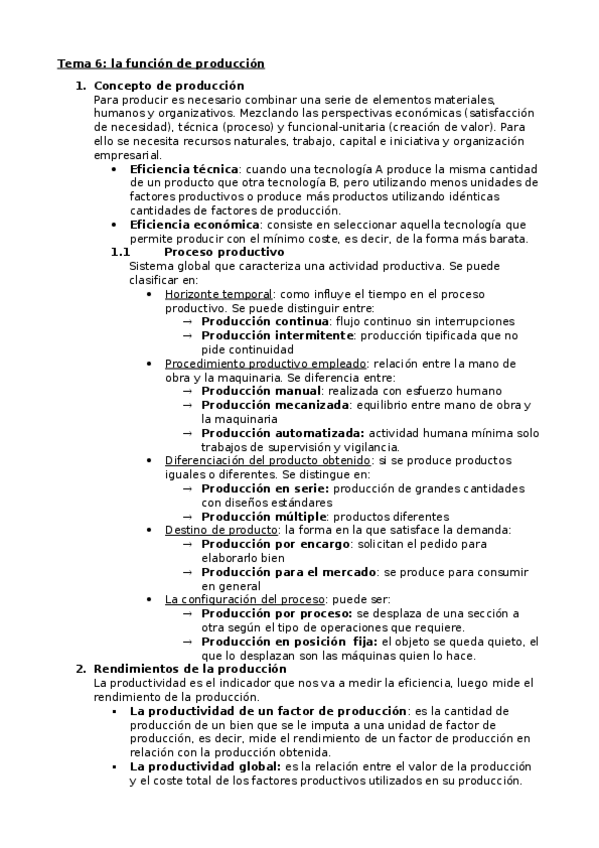 Tema 6: la función de producción

1. Concepto de producción
Para producir es necesario combinar una serie de elementos materiales, humanos y organizativos. Mezclando las perspectivas económicas (satisfacción de necesidad), técnica (proceso) y funcional-unitaria (creación de valor). Para ello se necesita recursos naturales, trabajo, capital e iniciativa y organización empresarial.

• Eficiencia técnica: cuando una tecnología A produce la misma cantidad de un producto que otra tecnología B, pero utilizando menos unidades de factores productivos o produce más productos utilizando idénticas cantidades de factores de producción.
• Eficiencia económica: consiste en seleccionar aquella tecnología que permite producir con el mínimo coste, es decir, de la forma más barata.

1.1 Proceso productivo
Sistema global que caracteriza una actividad productiva. Se puede clasificar en:
• Horizonte temporal: como influye el tiempo en el proceso productivo. Se puede distinguir entre:
→ Producción continua: flujo continuo sin interrupciones
→ Producción intermitente: producción tipificada que no pide continuidad
• Procedimiento productivo empleado: relación entre la mano de obra y la maquinaria. Se diferencia entre:
→ Producción manual: realizada con esfuerzo humano
→ Producción mecanizada: equilibrio entre mano de obra y la maquinaria
→ Producción automatizada: actividad humana mínima solo trabajos de supervisión y vigilancia.
• Diferenciación del producto obtenido: si se produce productos iguales o diferentes. Se distingue en:
→ Producción en serie: producción de grandes cantidades con diseños estándares
→ Producción múltiple: productos diferentes
• Destino de producto: la forma en la que satisface la demanda:
→ Producción por encargo: solicitan el pedido para elaborarlo bien
→ Producción para el mercado: se produce para consumir en general
• La configuración del proceso: puede ser:
→ Producción por proceso: se desplaza de una sección a otra según el tipo de operaciones que requiere.
→ Producción en posición fija: el objeto se queda quieto, el que lo desplazan son las máquinas quien lo hace.

2. Rendimientos de la producción
La productividad es el indicador que nos va a medir la eficiencia, luego mide el rendimiento de la producción.
▪ La productividad de un factor de producción: es la cantidad de producción de un bien que se le imputa a una unidad de factor de producción, es decir, mide el rendimiento de un factor de producción en relación con la producción obtenida.
▪ La productividad global: es la relación entre el valor de la producción y el coste total de los factores productivos utilizados en su producción.